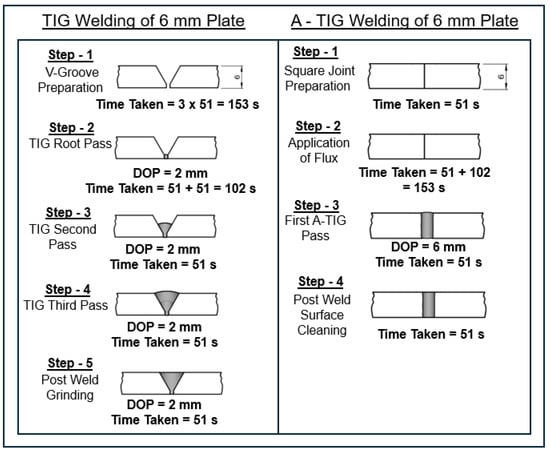 TIG Welding of 6 mm Plate

Step - 1
V-Groove Preparation
6
Time Taken = 3 x 51 = 153 s

Step - 2
TIG Root Pass
DOP = 2 mm
Time Taken = 51 + 51 = 102 s

Step - 3
TIG Second Pass
DOP = 2 mm
Time Taken = 51 s

Step - 4
TIG Third Pass
DOP = 2 mm
Time Taken = 51 s

Step - 5
Post Weld Grinding
DOP = 2 mm
Time Taken = 51 s

A - TIG Welding of 6 mm Plate

Step - 1
Square Joint Preparation
6
Time Taken = 51 s

Step - 2
Application of Flux
Time Taken = 51 + 102 = 153 s

Step - 3
First A-TIG Pass
DOP = 6 mm
Time Taken = 51 s

Step - 4
Post Weld Surface Cleaning
Time Taken = 51 s